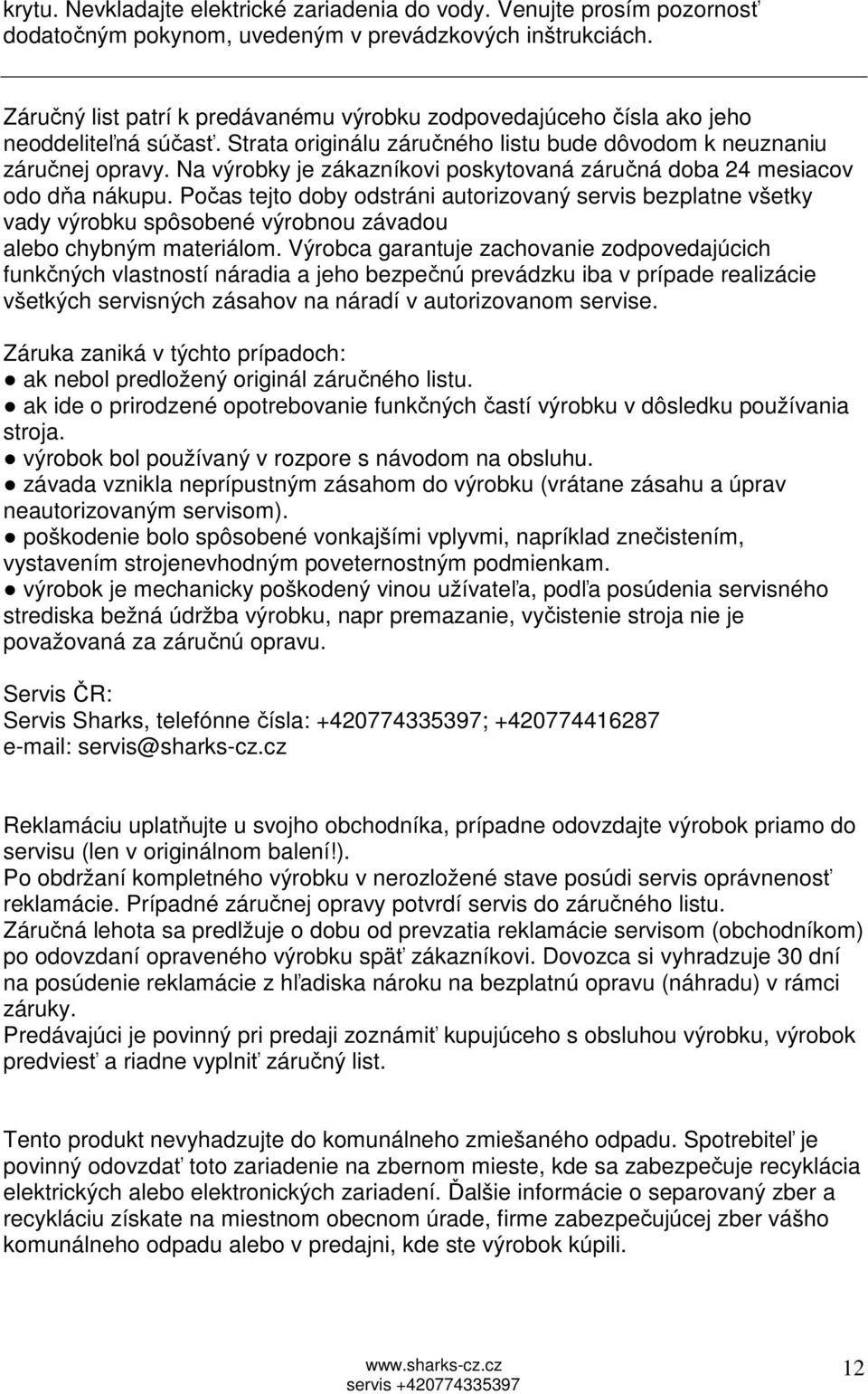 krytu. Nevkladajte elektrické zariadenia do vody. Venujte prosím pozornosť dodatočným pokynom, uvedeným v prevádzkových inštrukciách.

Záručný list patrí k predávanému výrobku zodpovedajúceho čísla ako jeho neoddeliteľná súčasť. Strata originálu záručného listu bude dôvodom k neuznaniu záručnej opravy. Na výrobky je zákazníkovi poskytovaná záručná doba 24 mesiacov odo dňa nákupu. Počas tejto doby odstráni autorizovaný servis bezplatne všetky vady výrobku spôsobené výrobnou závadou alebo chybným materiálom. Výrobca garantuje zachovanie zodpovedajúcich funkčných vlastností náradia a jeho bezpečnú prevádzku iba v prípade realizácie všetkých servisných zásahov na náradí v autorizovanom servise.

Záruka zaniká v týchto prípadoch:
● ak nebol predložený originál záručného listu.
● ak ide o prirodzené opotrebovanie funkčných častí výrobku v dôsledku používania stroja.
● výrobok bol používaný v rozpore s návodom na obsluhu.
● závada vznikla neprípustným zásahom do výrobku (vrátane zásahu a úprav neautorizovaným servisom).
● poškodenie bolo spôsobené vonkajšími vplyvmi, napríklad znečistením, vystavením strojenevhodným poveternostným podmienkam.
● výrobok je mechanicky poškodený vinou užívateľa, podľa posúdenia servisného strediska bežná údržba výrobku, napr premazanie, vyčistenie stroja nie je považovaná za záručnú opravu.

Servis ČR:
Servis Sharks, telefónne čísla: +420774335397; +420774416287
e-mail: servis@sharks-cz.cz

Reklamáciu uplatňujte u svojho obchodníka, prípadne odovzdajte výrobok priamo do servisu (len v originálnom balení!).
Po obdržaní kompletného výrobku v nerozložené stave posúdi servis oprávnenosť reklamácie. Prípadné záručnej opravy potvrdí servis do záručného listu.
Záručná lehota sa predlžuje o dobu od prevzatia reklamácie servisom (obchodníkom) po odovzdaní opraveného výrobku späť zákazníkovi. Dovozca si vyhradzuje 30 dní na posúdenie reklamácie z hľadiska nároku na bezplatnú opravu (náhradu) v rámci záruky.
Predávajúci je povinný pri predaji zoznámiť kupujúceho s obsluhou výrobku, výrobok predviesť a riadne vyplniť záručný list.

Tento produkt nevyhadzujte do komunálneho zmiešaného odpadu. Spotrebiteľ je povinný odovzdať toto zariadenie na zbernom mieste, kde sa zabezpečuje recyklácia elektrických alebo elektronických zariadení. Ďalšie informácie o separovaný zber a recykláciu získate na miestnom obecnom úrade, firme zabezpečujúcej zber vášho komunálneho odpadu alebo v predajni, kde ste výrobok kúpili.

www.sharks-cz.cz
servis +420774335397
12